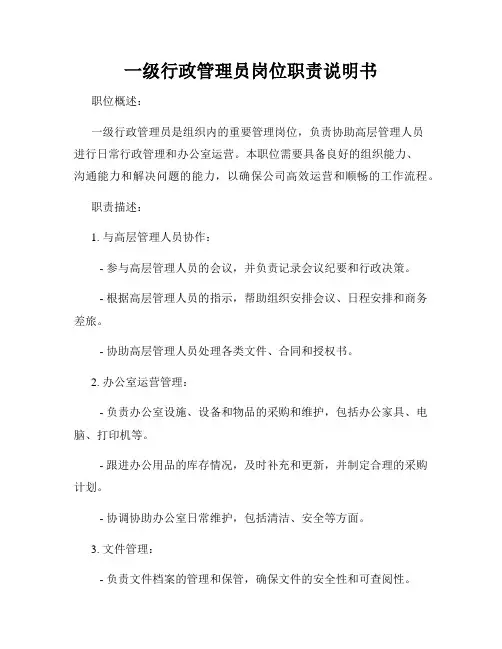 一级行政管理员岗位职责说明书

职位概述：

一级行政管理员是组织内的重要管理岗位，负责协助高层管理人员进行日常行政管理和办公室运营。本职位需要具备良好的组织能力、沟通能力和解决问题的能力，以确保公司高效运营和顺畅的工作流程。

职责描述：

1. 与高层管理人员协作：

- 参与高层管理人员的会议，并负责记录会议纪要和行政决策。

- 根据高层管理人员的指示，帮助组织安排会议、日程安排和商务差旅。

- 协助高层管理人员处理各类文件、合同和授权书。

2. 办公室运营管理：

- 负责办公室设施、设备和物品的采购和维护，包括办公家具、电脑、打印机等。

- 跟进办公用品的库存情况，及时补充和更新，并制定合理的采购计划。

- 协调协助办公室日常维护，包括清洁、安全等方面。

3. 文件管理：

- 负责文件档案的管理和保管，确保文件的安全性和可查阅性。